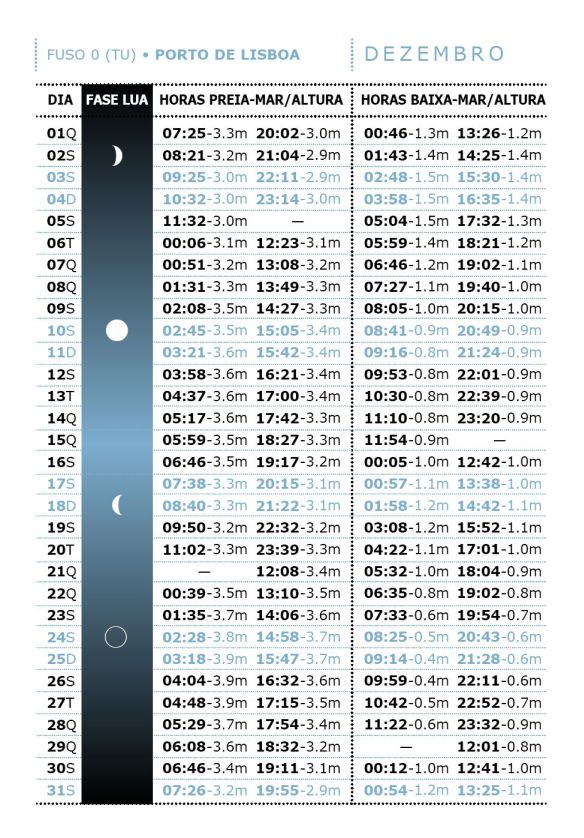 FUSO 0 (TU) • PORTO DE LISBOA

DEZEMBRO

| DIA | FASE LUA | HORAS PREIA-MAR/ALTURA | | HORAS BAIXA-MAR/ALTURA | |
|---|---|---|---|---|---|
| 01Q | | 07:25-3.3m | 20:02-3.0m | 00:46-1.3m | 13:26-1.2m |
| 02S | | 08:21-3.2m | 21:04-2.9m | 01:43-1.4m | 14:25-1.4m |
| 03S | | 09:25-3.0m | 22:11-2.9m | 02:48-1.5m | 15:30-1.4m |
| 04D | | 10:32-3.0m | 23:14-3.0m | 03:58-1.5m | 16:35-1.4m |
| 05S | | 11:32-3.0m | — | 05:04-1.5m | 17:32-1.3m |
| 06T | | 00:06-3.1m | 12:23-3.1m | 05:59-1.4m | 18:21-1.2m |
| 07Q | | 00:51-3.2m | 13:08-3.2m | 06:46-1.2m | 19:02-1.1m |
| 08Q | | 01:31-3.3m | 13:49-3.3m | 07:27-1.1m | 19:40-1.0m |
| 09S | | 02:08-3.5m | 14:27-3.3m | 08:05-1.0m | 20:15-1.0m |
| 10S | | 02:45-3.5m | 15:05-3.4m | 08:41-0.9m | 20:49-0.9m |
| 11D | | 03:21-3.6m | 15:42-3.4m | 09:16-0.8m | 21:24-0.9m |
| 12S | | 03:58-3.6m | 16:21-3.4m | 09:53-0.8m | 22:01-0.9m |
| 13T | | 04:37-3.6m | 17:00-3.4m | 10:30-0.8m | 22:39-0.9m |
| 14Q | | 05:17-3.6m | 17:42-3.3m | 11:10-0.8m | 23:20-0.9m |
| 15Q | | 05:59-3.5m | 18:27-3.3m | 11:54-0.9m | — |
| 16S | | 06:46-3.5m | 19:17-3.2m | 00:05-1.0m | 12:42-1.0m |
| 17S | | 07:38-3.3m | 20:15-3.1m | 00:57-1.1m | 13:38-1.0m |
| 18D | | 08:40-3.3m | 21:22-3.1m | 01:58-1.2m | 14:42-1.1m |
| 19S | | 09:50-3.2m | 22:32-3.2m | 03:08-1.2m | 15:52-1.1m |
| 20T | | 11:02-3.3m | 23:39-3.3m | 04:22-1.1m | 17:01-1.0m |
| 21Q | | — | 12:08-3.4m | 05:32-1.0m | 18:04-0.9m |
| 22Q | | 00:39-3.5m | 13:10-3.5m | 06:35-0.8m | 19:02-0.8m |
| 23S | | 01:35-3.7m | 14:06-3.6m | 07:33-0.6m | 19:54-0.7m |
| 24S | | 02:28-3.8m | 14:58-3.7m | 08:25-0.5m | 20:43-0.6m |
| 25D | | 03:18-3.9m | 15:47-3.7m | 09:14-0.4m | 21:28-0.6m |
| 26S | | 04:04-3.9m | 16:32-3.6m | 09:59-0.4m | 22:11-0.6m |
| 27T | | 04:48-3.9m | 17:15-3.5m | 10:42-0.5m | 22:52-0.7m |
| 28Q | | 05:29-3.7m | 17:54-3.4m | 11:22-0.6m | 23:32-0.9m |
| 29Q | | 06:08-3.6m | 18:32-3.2m | — | 12:01-0.8m |
| 30S | | 06:46-3.4m | 19:11-3.1m | 00:12-1.0m | 12:41-1.0m |
| 31S | | 07:26-3.2m | 19:55-2.9m | 00:54-1.2m | 13:25-1.1m |